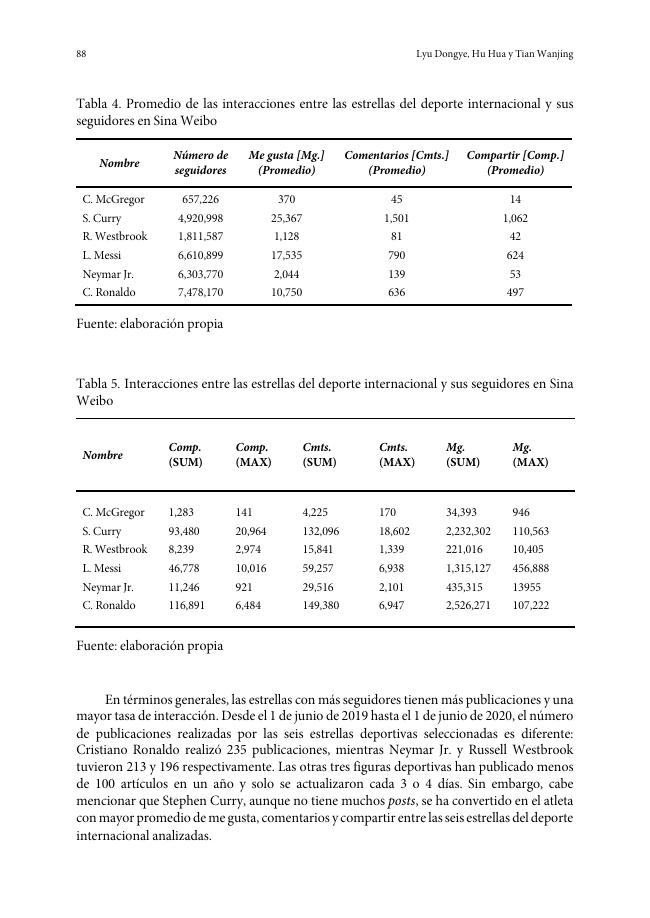 88

Lyu Dongye, Hu Hua y Tian Wanjing

Tabla 4. Promedio de las interacciones entre las estrellas del deporte internacional y sus seguidores en Sina Weibo

| Nombre | Número de seguidores | Me gusta [Mg.] (Promedio) | Comentarios [Cmts.] (Promedio) | Compartir [Comp.] (Promedio) |
|---|---|---|---|---|
| C. McGregor | 657,226 | 370 | 45 | 14 |
| S. Curry | 4,920,998 | 25,367 | 1,501 | 1,062 |
| R. Westbrook | 1,811,587 | 1,128 | 81 | 42 |
| L. Messi | 6,610,899 | 17,535 | 790 | 624 |
| Neymar Jr. | 6,303,770 | 2,044 | 139 | 53 |
| C. Ronaldo | 7,478,170 | 10,750 | 636 | 497 |

Fuente: elaboración propia

Tabla 5. Interacciones entre las estrellas del deporte internacional y sus seguidores en Sina Weibo

| Nombre | Comp. (SUM) | Comp. (MAX) | Cmts. (SUM) | Cmts. (MAX) | Mg. (SUM) | Mg. (MAX) |
|---|---|---|---|---|---|---|
| C. McGregor | 1,283 | 141 | 4,225 | 170 | 34,393 | 946 |
| S. Curry | 93,480 | 20,964 | 132,096 | 18,602 | 2,232,302 | 110,563 |
| R. Westbrook | 8,239 | 2,974 | 15,841 | 1,339 | 221,016 | 10,405 |
| L. Messi | 46,778 | 10,016 | 59,257 | 6,938 | 1,315,127 | 456,888 |
| Neymar Jr. | 11,246 | 921 | 29,516 | 2,101 | 435,315 | 13955 |
| C. Ronaldo | 116,891 | 6,484 | 149,380 | 6,947 | 2,526,271 | 107,222 |

Fuente: elaboración propia

En términos generales, las estrellas con más seguidores tienen más publicaciones y una mayor tasa de interacción. Desde el 1 de junio de 2019 hasta el 1 de junio de 2020, el número de publicaciones realizadas por las seis estrellas deportivas seleccionadas es diferente: Cristiano Ronaldo realizó 235 publicaciones, mientras Neymar Jr. y Russell Westbrook tuvieron 213 y 196 respectivamente. Las otras tres figuras deportivas han publicado menos de 100 artículos en un año y solo se actualizaron cada 3 o 4 días. Sin embargo, cabe mencionar que Stephen Curry, aunque no tiene muchos posts, se ha convertido en el atleta con mayor promedio de me gusta, comentarios y compartir entre las seis estrellas del deporte internacional analizadas.